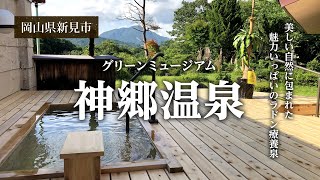 岡山県新見市

グリーンミュージアム
神郷温泉

美しい自然に包まれた
魅力いっぱいのラドン療養泉